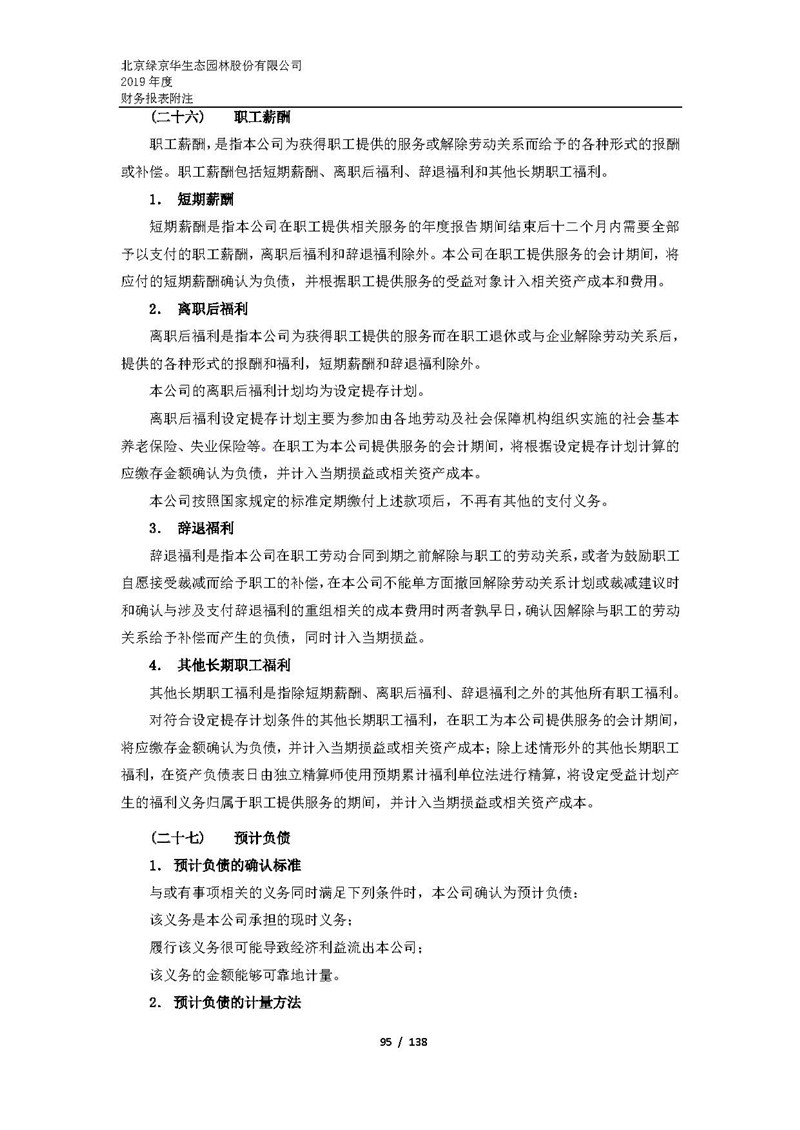 北京绿京华生态园林股份有限公司
2019 年度
财务报表附注

（二十六） 职工薪酬

职工薪酬，是指本公司为获得职工提供的服务或解除劳动关系而给予的各种形式的报酬或补偿。职工薪酬包括短期薪酬、离职后福利、辞退福利和其他长期职工福利。

1. 短期薪酬

短期薪酬是指本公司在职工提供相关服务的年度报告期间结束后十二个月内需要全部予以支付的职工薪酬，离职后福利和辞退福利除外。本公司在职工提供服务的会计期间，将应付的短期薪酬确认为负债，并根据职工提供服务的受益对象计入相关资产成本和费用。

2. 离职后福利

离职后福利是指本公司为获得职工提供的服务而在职工退休或与企业解除劳动关系后，提供的各种形式的报酬和福利，短期薪酬和辞退福利除外。

本公司的离职后福利计划均为设定提存计划。

离职后福利设定提存计划主要为参加由各地劳动及社会保障机构组织实施的社会基本养老保险、失业保险等。在职工为本公司提供服务的会计期间，将根据设定提存计划计算的应缴存金额确认为负债，并计入当期损益或相关资产成本。

本公司按照国家规定的标准定期缴付上述款项后，不再有其他的支付义务。

3. 辞退福利

辞退福利是指本公司在职工劳动合同到期之前解除与职工的劳动关系，或者为鼓励职工自愿接受裁减而给予职工的补偿，在本公司不能单方面撤回解除劳动关系计划或裁减建议时和确认与涉及支付辞退福利的重组相关的成本费用时两者孰早日，确认因解除与职工的劳动关系给予补偿而产生的负债，同时计入当期损益。

4. 其他长期职工福利

其他长期职工福利是指除短期薪酬、离职后福利、辞退福利之外的其他所有职工福利。

对符合设定提存计划条件的其他长期职工福利，在职工为本公司提供服务的会计期间，将应缴存金额确认为负债，并计入当期损益或相关资产成本；除上述情形外的其他长期职工福利，在资产负债表日由独立精算师使用预期累计福利单位法进行精算，将设定受益计划产生的福利义务归属于职工提供服务的期间，并计入当期损益或相关资产成本。

（二十七） 预计负债

1. 预计负债的确认标准

与或有事项相关的义务同时满足下列条件时，本公司确认为预计负债：

该义务是本公司承担的现时义务；

履行该义务很可能导致经济利益流出本公司；

该义务的金额能够可靠地计量。

2. 预计负债的计量方法

95 / 138